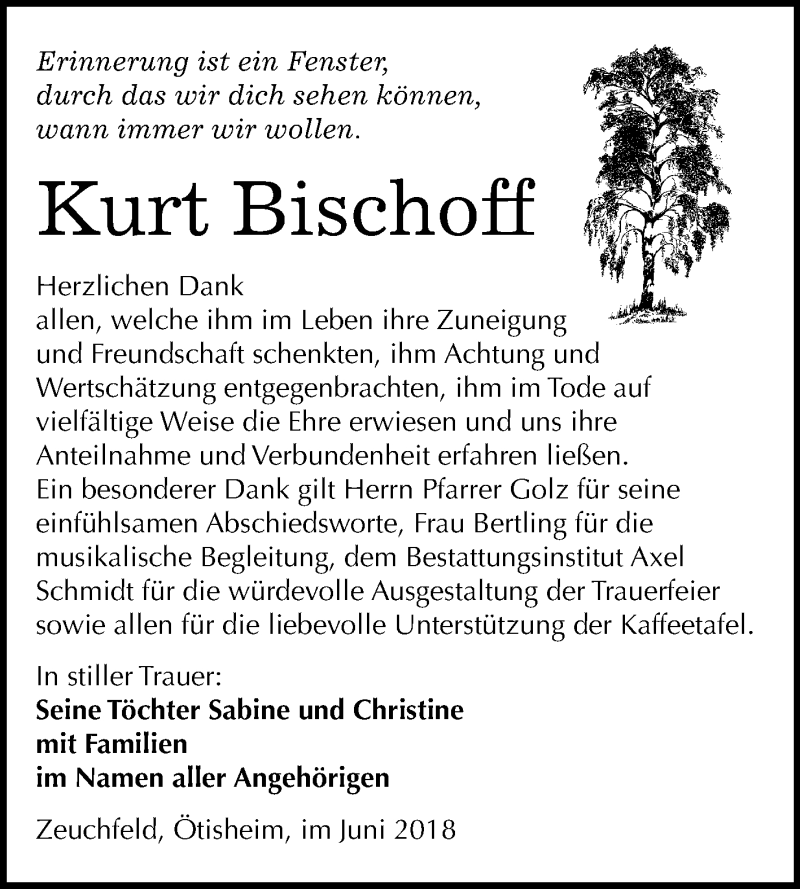 Erinnerung ist ein Fenster,
durch das wir dich sehen können,
wann immer wir wollen.

Kurt Bischoff

Herzlichen Dank
allen, welche ihm im Leben ihre Zuneigung und Freundschaft schenkten, ihm Achtung und Wertschätzung entgegenbrachten, ihm im Tode auf vielfältige Weise die Ehre erwiesen und uns ihre Anteilnahme und Verbundenheit erfahren ließen.
Ein besonderer Dank gilt Herrn Pfarrer Golz für seine einfühlsamen Abschiedsworte, Frau Bertling für die musikalische Begleitung, dem Bestattungsinstitut Axel Schmidt für die würdevolle Ausgestaltung der Trauerfeier sowie allen für die liebevolle Unterstützung der Kaffeetafel.

In stiller Trauer:
Seine Töchter Sabine und Christine
mit Familien
im Namen aller Angehörigen

Zeuchfeld, Ötisheim, im Juni 2018